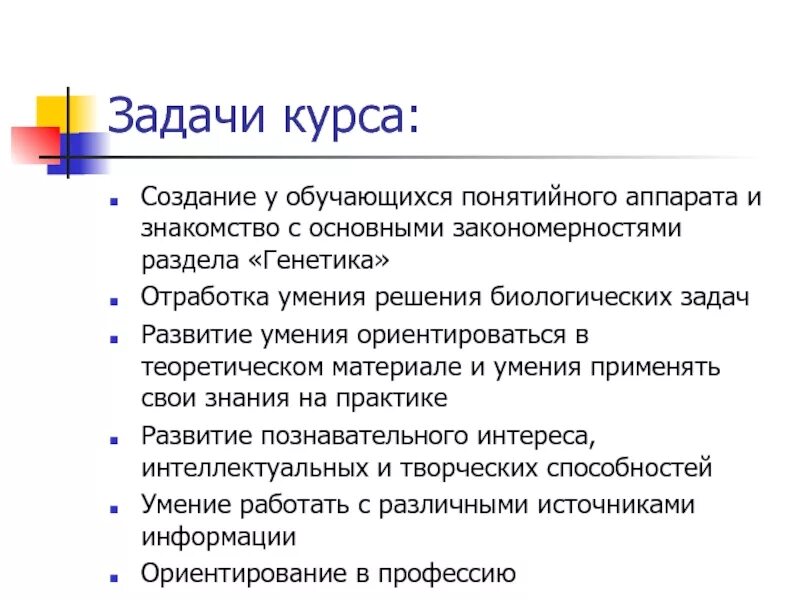 Задачи курса:

- Создание у обучающихся понятийного аппарата и знакомство с основными закономерностями раздела «Генетика»
- Отработка умения решения биологических задач
- Развитие умения ориентироваться в теоретическом материале и умения применять свои знания на практике
- Развитие познавательного интереса, интеллектуальных и творческих способностей
- Умение работать с различными источниками информации
- Ориентирование в профессию